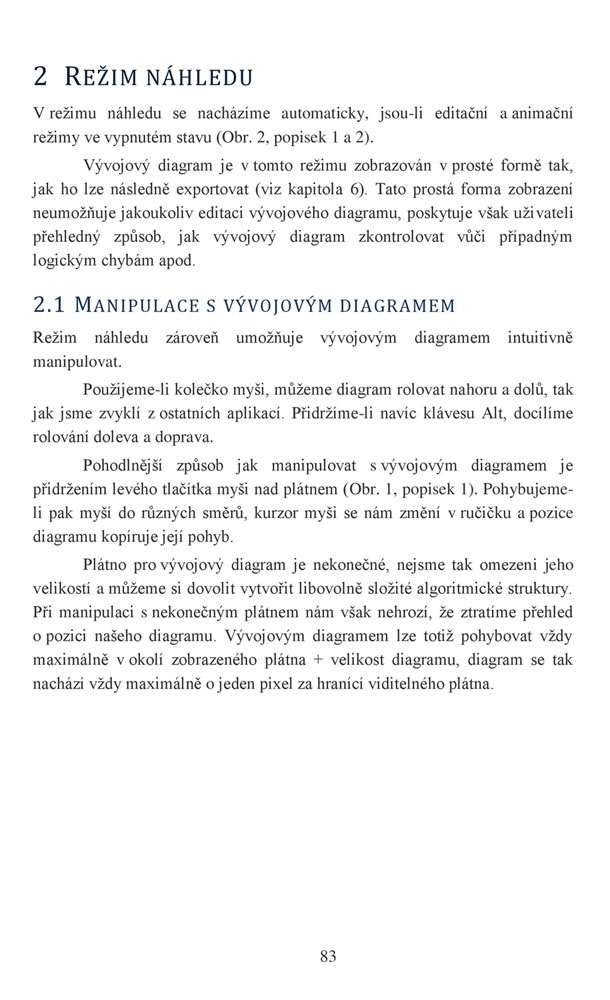 2 REŽIM NÁHLEDU

V režimu náhledu se nacházíme automaticky, jsou-li editační a animační režimy ve vypnutém stavu (Obr. 2, popisek 1 a 2).

Vývojový diagram je v tomto režimu zobrazován v prosté formě tak, jak ho lze následně exportovat (viz kapitola 6). Tato prostá forma zobrazení neumožňuje jakoukoliv editaci vývojového diagramu, poskytuje však uživateli přehledný způsob, jak vývojový diagram zkontrolovat vůči případným logickým chybám apod.

2.1 MANIPULACE S VÝVOJOVÝM DIAGRAMEM

Režim náhledu zároveň umožňuje vývojovým diagramem intuitivně manipulovat.

Použijeme-li kolečko myši, můžeme diagram rolovat nahoru a dolů, tak jak jsme zvyklí z ostatních aplikací. Přidržíme-li navíc klávesu Alt, docílíme rolování doleva a doprava.

Pohodlnější způsob jak manipulovat s vývojovým diagramem je přidržením levého tlačítka myši nad plátnem (Obr. 1, popisek 1). Pohybujeme-li pak myší do různých směrů, kurzor myši se nám změní v ručičku a pozice diagramu kopíruje její pohyb.

Plátno pro vývojový diagram je nekonečné, nejsme tak omezeni jeho velikostí a můžeme si dovolit vytvořit libovolně složité algoritmické struktury. Při manipulaci s nekonečným plátnem nám však nehrozí, že ztratíme přehled o pozici našeho diagramu. Vývojovým diagramem lze totiž pohybovat vždy maximálně v okolí zobrazeného plátna + velikost diagramu, diagram se tak nachází vždy maximálně o jeden pixel za hranicí viditelného plátna.

83